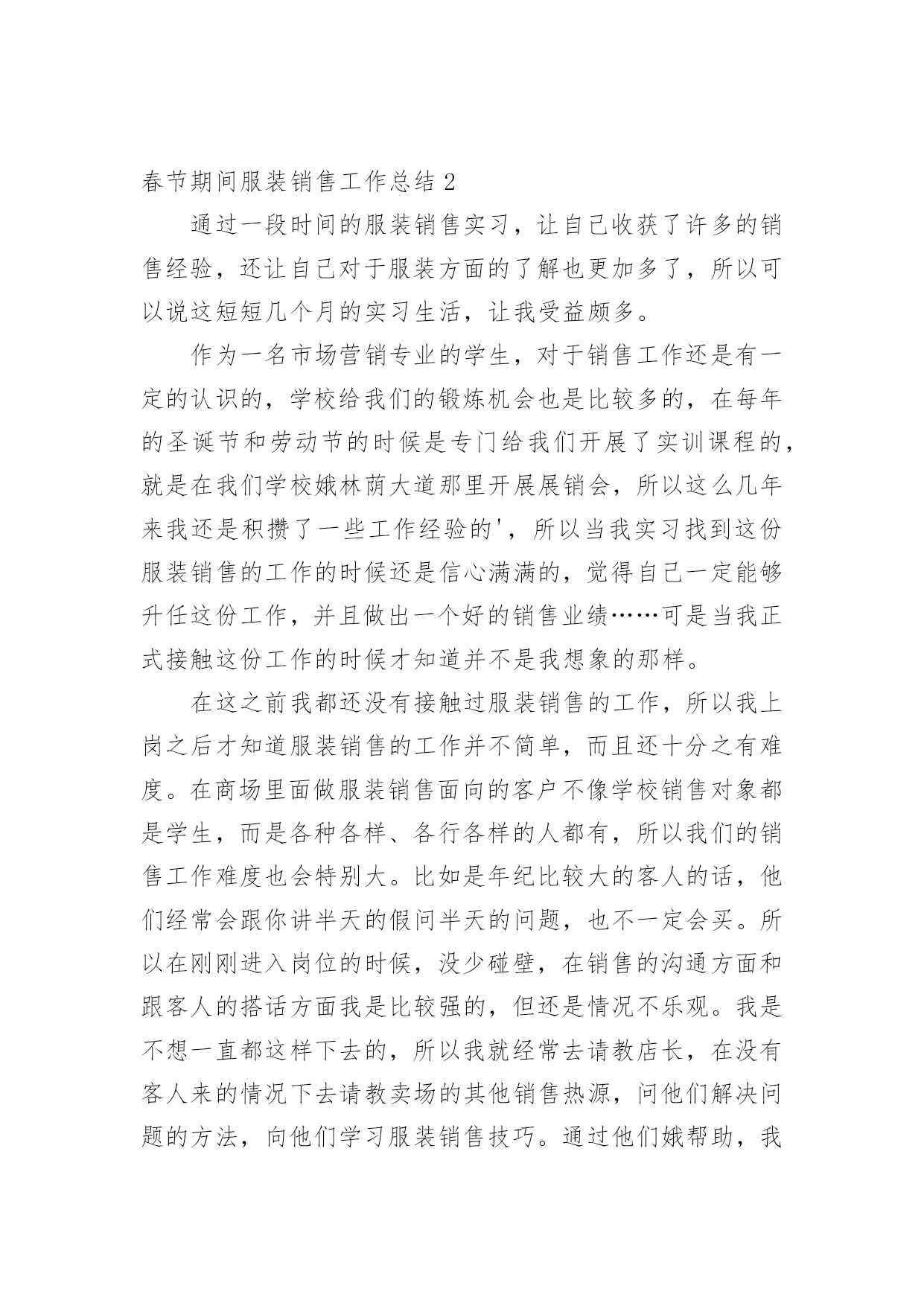 春节期间服装销售工作总结 2

通过一段时间的服装销售实习，让自己收获了许多的销售经验，还让自己对于服装方面的了解也更加多了，所以可以说这短短几个月的实习生活，让我受益颇多。

作为一名市场营销专业的学生，对于销售工作还是有一定的认识的，学校给我们的锻炼机会也是比较多的，在每年的圣诞节和劳动节的时候是专门给我们开展了实训课程的，就是在我们学校娥林荫大道那里开展展销会，所以这么几年来我还是积攒了一些工作经验的'，所以当我实习找到这份服装销售的工作的时候还是信心满满的，觉得自己一定能够升任这份工作，并且做出一个好的销售业绩……可是当我正式接触这份工作的时候才知道并不是我想象的那样。

在这之前我都还没有接触过服装销售的工作，所以我上岗之后才知道服装销售的工作并不简单，而且还十分之有难度。在商场里面做服装销售面向的客户不像学校销售对象都是学生，而是各种各样、各行各样的人都有，所以我们的销售工作难度也会特别大。比如是年纪比较大的客人的话，他们经常会跟你讲半天的假问半天的问题，也不一定会买。所以在刚刚进入岗位的时候，没少碰壁，在销售的沟通方面和跟客人的搭话方面我是比较强的，但还是情况不乐观。我是不想一直都这样下去的，所以我就经常去请教店长，在没有客人来的情况下去请教卖场的其他销售热源，问他们解决问题的方法，向他们学习服装销售技巧。通过他们娥帮助，我